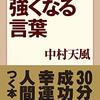 強くなる
言葉

中村天風

30分
成功
幸運
人間
つく本